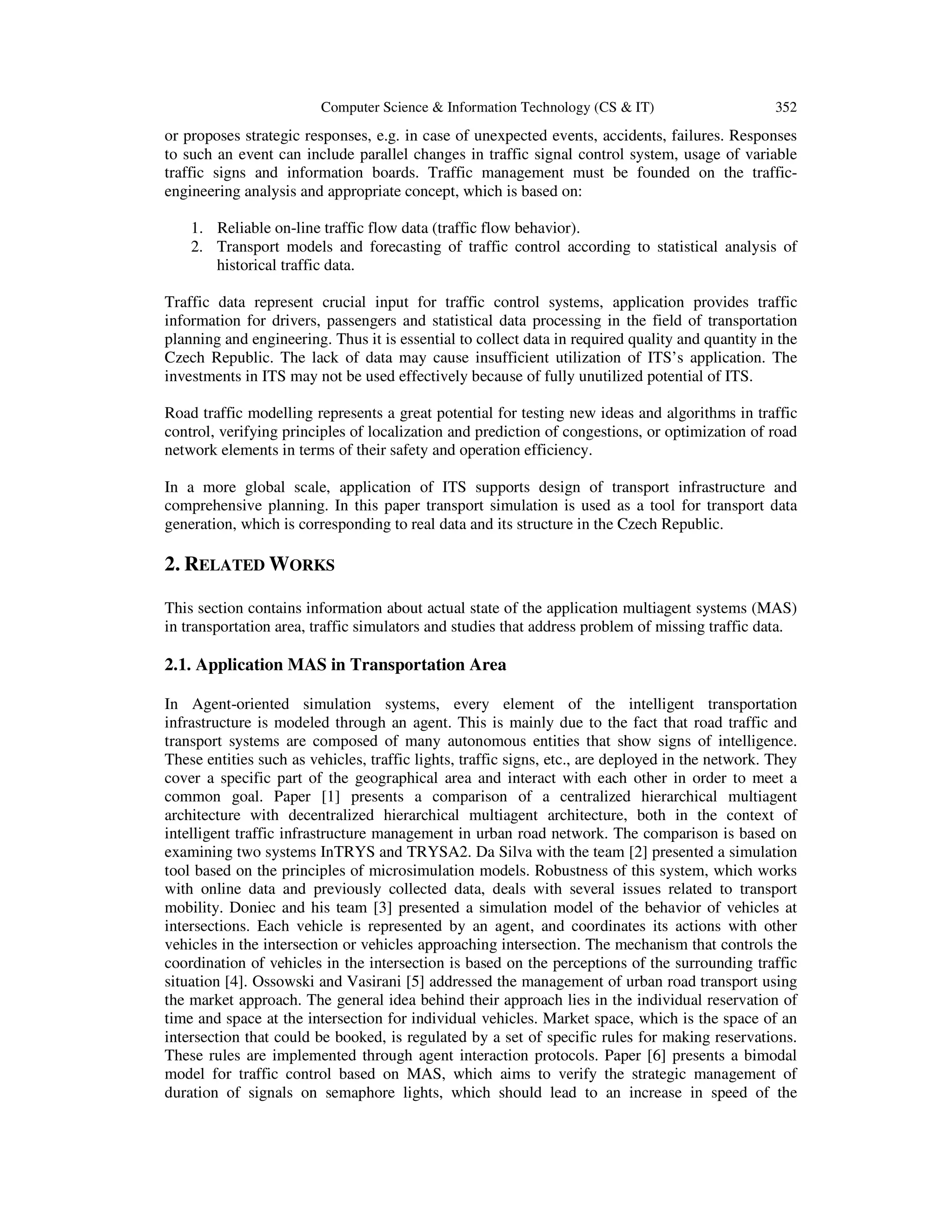 Computer Science & Information Technology (CS & IT) 352

or proposes strategic responses, e.g. in case of unexpected events, accidents, failures. Responses to such an event can include parallel changes in traffic signal control system, usage of variable traffic signs and information boards. Traffic management must be founded on the traffic-engineering analysis and appropriate concept, which is based on:

1. Reliable on-line traffic flow data (traffic flow behavior).
2. Transport models and forecasting of traffic control according to statistical analysis of historical traffic data.

Traffic data represent crucial input for traffic control systems, application provides traffic information for drivers, passengers and statistical data processing in the field of transportation planning and engineering. Thus it is essential to collect data in required quality and quantity in the Czech Republic. The lack of data may cause insufficient utilization of ITS's application. The investments in ITS may not be used effectively because of fully unutilized potential of ITS.

Road traffic modelling represents a great potential for testing new ideas and algorithms in traffic control, verifying principles of localization and prediction of congestions, or optimization of road network elements in terms of their safety and operation efficiency.

In a more global scale, application of ITS supports design of transport infrastructure and comprehensive planning. In this paper transport simulation is used as a tool for transport data generation, which is corresponding to real data and its structure in the Czech Republic.

2. RELATED WORKS

This section contains information about actual state of the application multiagent systems (MAS) in transportation area, traffic simulators and studies that address problem of missing traffic data.

2.1. Application MAS in Transportation Area

In Agent-oriented simulation systems, every element of the intelligent transportation infrastructure is modeled through an agent. This is mainly due to the fact that road traffic and transport systems are composed of many autonomous entities that show signs of intelligence. These entities such as vehicles, traffic lights, traffic signs, etc., are deployed in the network. They cover a specific part of the geographical area and interact with each other in order to meet a common goal. Paper [1] presents a comparison of a centralized hierarchical multiagent architecture with decentralized hierarchical multiagent architecture, both in the context of intelligent traffic infrastructure management in urban road network. The comparison is based on examining two systems InTRYS and TRYSA2. Da Silva with the team [2] presented a simulation tool based on the principles of microsimulation models. Robustness of this system, which works with online data and previously collected data, deals with several issues related to transport mobility. Doniec and his team [3] presented a simulation model of the behavior of vehicles at intersections. Each vehicle is represented by an agent, and coordinates its actions with other vehicles in the intersection or vehicles approaching intersection. The mechanism that controls the coordination of vehicles in the intersection is based on the perceptions of the surrounding traffic situation [4]. Ossowski and Vasirani [5] addressed the management of urban road transport using the market approach. The general idea behind their approach lies in the individual reservation of time and space at the intersection for individual vehicles. Market space, which is the space of an intersection that could be booked, is regulated by a set of specific rules for making reservations. These rules are implemented through agent interaction protocols. Paper [6] presents a bimodal model for traffic control based on MAS, which aims to verify the strategic management of duration of signals on semaphore lights, which should lead to an increase in speed of the